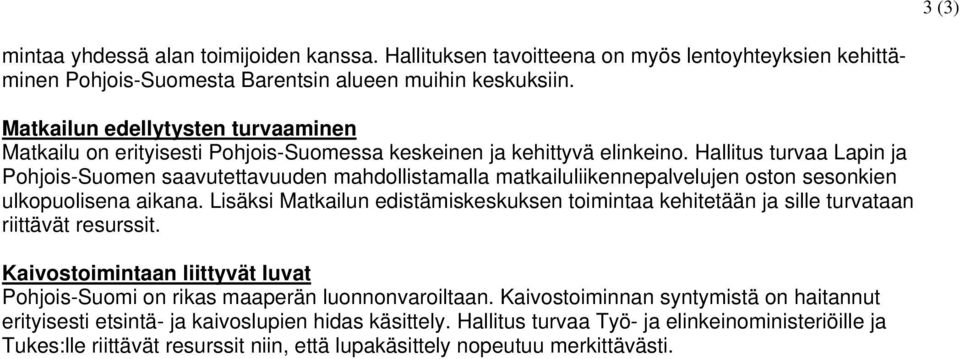 3 (3)

mintaa yhdessä alan toimijoiden kanssa. Hallituksen tavoitteena on myös lentoyhteyksien kehittäminen Pohjois-Suomesta Barentsin alueen muihin keskuksiin.

Matkailun edellytysten turvaaminen
Matkailu on erityisesti Pohjois-Suomessa keskeinen ja kehittyvä elinkeino. Hallitus turvaa Lapin ja Pohjois-Suomen saavutettavuuden mahdollistamalla matkailuliikennepalvelujen oston sesonkien ulkopuolisena aikana. Lisäksi Matkailun edistämiskeskuksen toimintaa kehitetään ja sille turvataan riittävät resurssit.

Kaivostoimintaan liittyvät luvat
Pohjois-Suomi on rikas maaperän luonnonvaroiltaan. Kaivostoiminnan syntymistä on haitannut erityisesti etsintä- ja kaivoslupien hidas käsittely. Hallitus turvaa Työ- ja elinkeinoministeriöille ja Tukes:lle riittävät resurssit niin, että lupakäsittely nopeutuu merkittävästi.